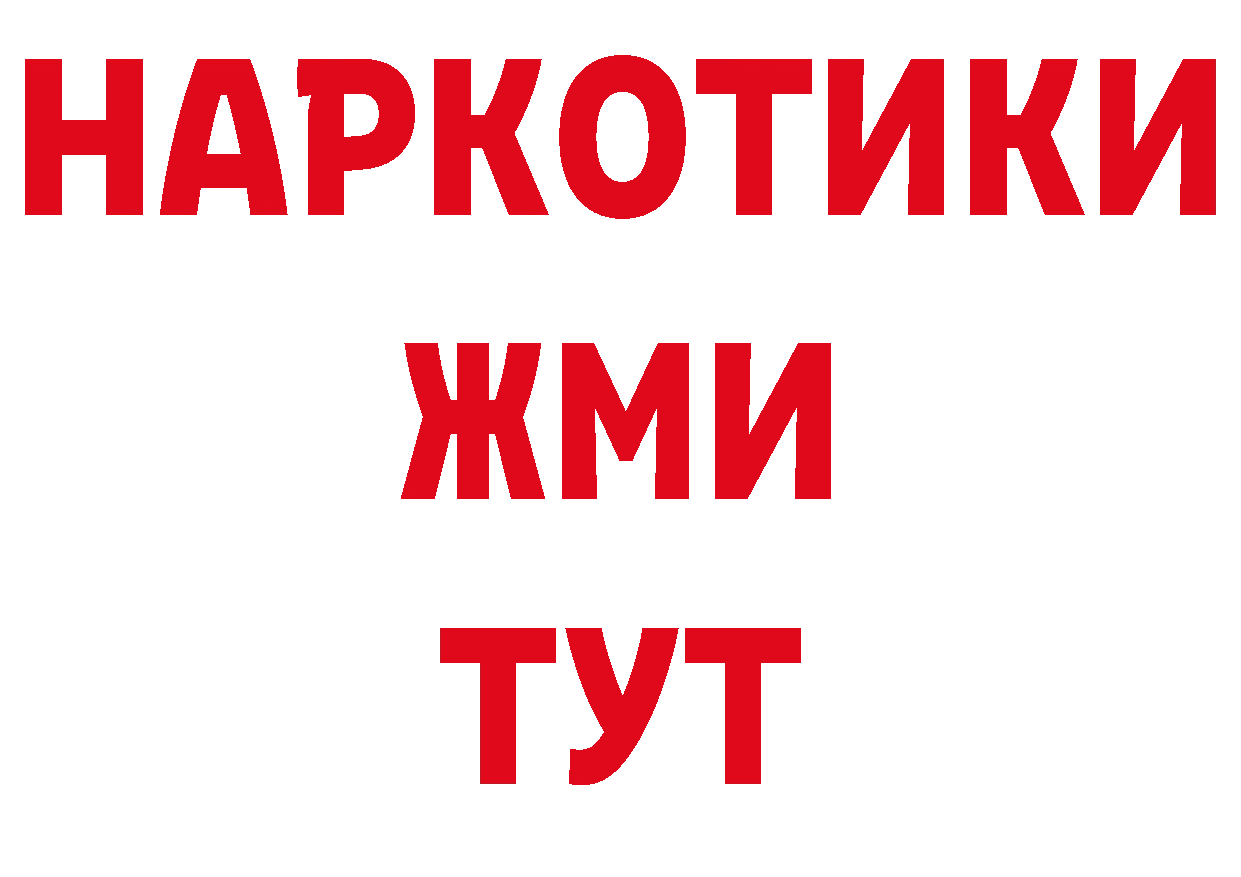 НАРКОТИКИ
ЖМИ
ТУТ